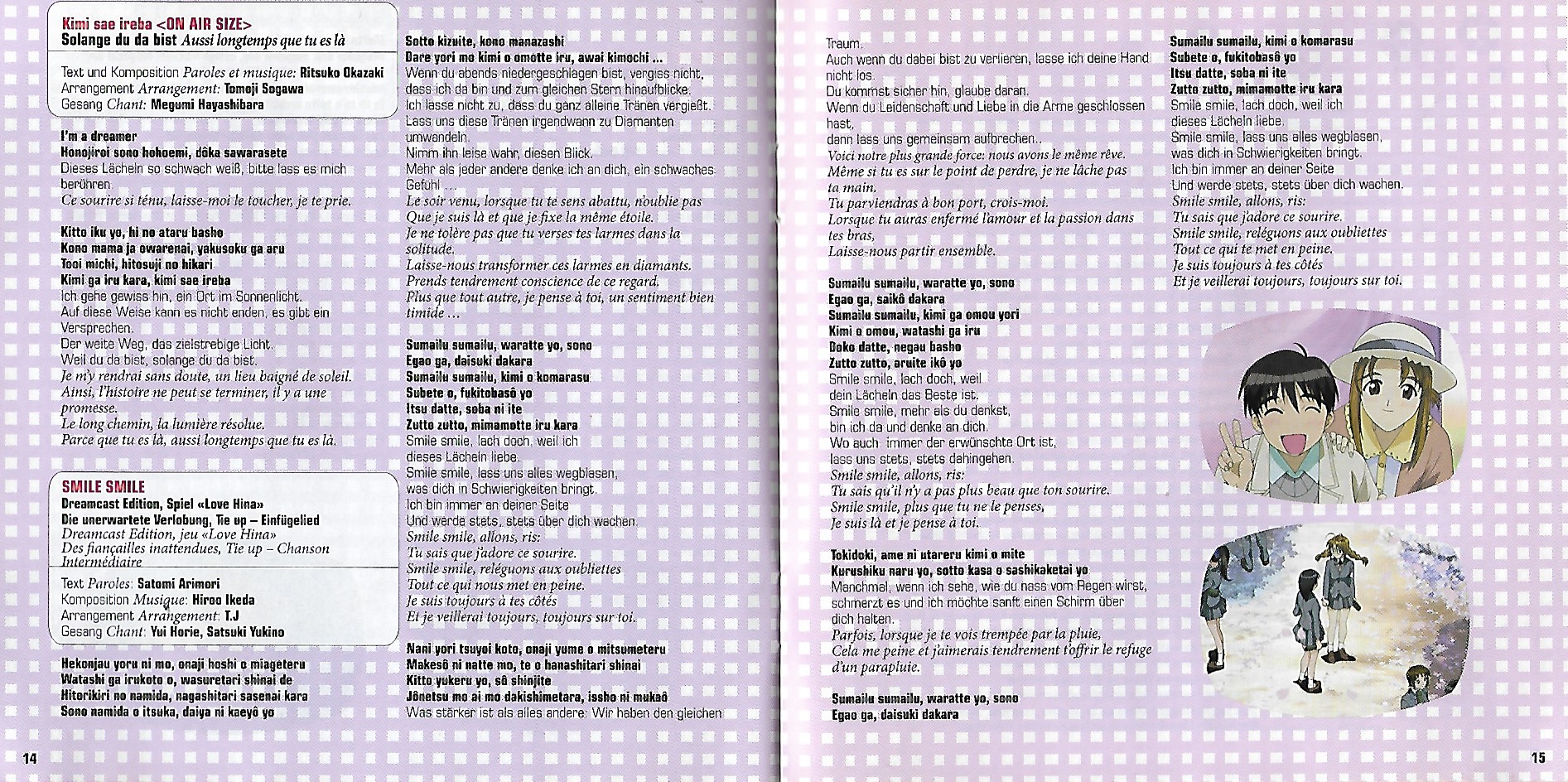 Kimi sae ireba <ON AIR SIZE>
Solange du da bist Aussi longtemps que tu es là

Text und Komposition Paroles et musique: Ritsuko Okazaki
Arrangement Arrangement: Tomoji Sogawa
Gesang Chant: Megumi Hayashibara

I'm a dreamer
Honojiroi sono hohoemi, dôka sawarasete
Dieses Lächeln so schwach weiß, bitte lass es mich berühren
Ce sourire si ténu, laisse-moi le toucher, je te prie.

Kitto iku yo, hi no ataru basho
Kono mama ja owarenai, yakusoku ga aru
Tooi michi, hitosuji no hikari
Kimi ga iru kara, kimi sae ireba
Ich gehe gewiss hin, ein Ort im Sonnenlicht.
Auf diese Weise kann es nicht enden, es gibt ein Versprechen.
Der weite Weg, das zielstrebige Licht.
Weil du da bist, solange du da bist.
Je m'y rendrai sans doute, un lieu baigné de soleil.
Ainsi, l'histoire ne peut se terminer, il y a une promesse.
Le long chemin, la lumière résolue.
Parce que tu es là, aussi longtemps que tu es là.

SMILE SMILE
Dreamcast Edition, Spiel «Love Hina»
Die unerwartete Verlobung, Tie up – Einfügelied
Dreamcast Edition, jeu «Love Hina»
Des fiançailles inattendues, Tie up – Chanson Intermédiaire

Text Paroles: Satomi Arimori
Komposition Musique: Hiroo Ikeda
Arrangement Arrangement: T.J
Gesang Chant: Yui Horie, Satsuki Yukino

Hekonjau yoru ni mo, onaji hoshi o miageteru
Watashi ga irukoto o, wasuretari shinai de
Hitorikiri no namida, nagashitari sasenai kara
Sono namida o itsuka, daiya ni kaeyô yo

Sotto kizuite, kono manazashi
Dare yori mo kimi o omotte iru, awai kimochi ...
Wenn du abends niedergeschlagen bist, vergiss nicht, dass ich da bin und zum gleichen Stern hinaufblicke.
Ich lasse nicht zu, dass du ganz alleine Tränen vergießt.
Lass uns diese Tränen irgendwann zu Diamanten umwandeln.
Nimm ihn leise wahr, diesen Blick.
Mehr als jeder andere denke ich an dich, ein schwaches Gefühl ...
Le soir venu, lorsque tu te sens abattu, n'oublie pas
Que je suis là et que je fixe la même étoile.
Je ne tolère pas que tu verses tes larmes dans la solitude.
Laisse-nous transformer ces larmes en diamants.
Prends tendrement conscience de ce regard.
Plus que tout autre, je pense à toi, un sentiment bien timide ...

Sumailu sumailu, waratte yo, sono
Egao ga, daisuki dakara
Sumailu sumailu, kimi o komarasu
Subete o, fukitobasô yo
Itsu datte, soba ni ite
Zutto zutto, mimamotte iru kara
Smile smile, lach doch, weil ich dieses Lächeln liebe.
Smile smile, lass uns alles wegblasen, was dich in Schwierigkeiten bringt.
Ich bin immer an deiner Seite
Und werde stets, stets über dich wachen.
Smile smile, allons, ris:
Tu sais que j'adore ce sourire.
Smile smile, reléguons aux oubliettes
Tout ce qui nous met en peine.
Je suis toujours à tes côtés
Et je veillerai toujours, toujours sur toi.

Nani yori tsuyoi koto, onaji yume o mitsumeteru
Makesô ni natte mo, te o hanashitari shinai
Kitto yukeru yo, sô shinjite
Jônetsu mo ai mo dakishimetara, issho ni mukaô
Was stärker ist als alles andere: Wir haben den gleichen Traum.
Auch wenn du dabei bist zu verlieren, lasse ich deine Hand nicht los.
Du kommst sicher hin, glaube daran.
Wenn du Leidenschaft und Liebe in die Arme geschlossen hast,
dann lass uns gemeinsam aufbrechen..
Voici notre plus grande force: nous avons le même rêve.
Même si tu es sur le point de perdre, je ne lâche pas ta main.
Tu parviendras à bon port, crois-moi.
Lorsque tu auras enfermé l'amour et la passion dans tes bras,
Laisse-nous partir ensemble.

Sumailu sumailu, waratte yo, sono
Egao ga, saikô dakara
Sumailu sumailu, kimi ga omou yori
Kimi o omou, watashi ga iru
Doko datte, negau basho
Zutto zutto, aruite ikô yo
Smile smile, lach doch, weil dein Lächeln das Beste ist.
Smile smile, mehr als du denkst, bin ich da und denke an dich.
Wo auch immer der erwünschte Ort ist, lass uns stets, stets dahingehen.
Smile smile, allons, ris:
Tu sais qu'il n'y a pas plus beau que ton sourire.
Smile smile, plus que tu ne le penses,
Je suis là et je pense à toi.

Tokidoki, ame ni utareru kimi o mite
Kurushiku naru yo, sotto kasa o sashikaketai yo
Manchmal, wenn ich sehe, wie du nass vom Regen wirst, schmerzt es und ich möchte sanft einen Schirm über dich halten.
Parfois, lorsque je te vois trempée par la pluie,
Cela me peine et j'aimerais tendrement t'offrir le refuge d'un parapluie.

Sumailu sumailu, waratte yo, sono
Egao ga, daisuki dakara

Sumailu sumailu, kimi o komarasu
Subete o, fukitobasô yo
Itsu datte, soba ni ite
Zutto zutto, mimamotte iru kara
Smile smile, lach doch, weil ich dieses Lächeln liebe.
Smile smile, lass uns alles wegblasen, was dich in Schwierigkeiten bringt.
Ich bin immer an deiner Seite
Und werde stets, stets über dich wachen.
Smile smile, allons, ris:
Tu sais que j'adore ce sourire.
Smile smile, reléguons aux oubliettes
Tout ce qui te met en peine.
Je suis toujours à tes côtés
Et je veillerai toujours, toujours sur toi.

14

15